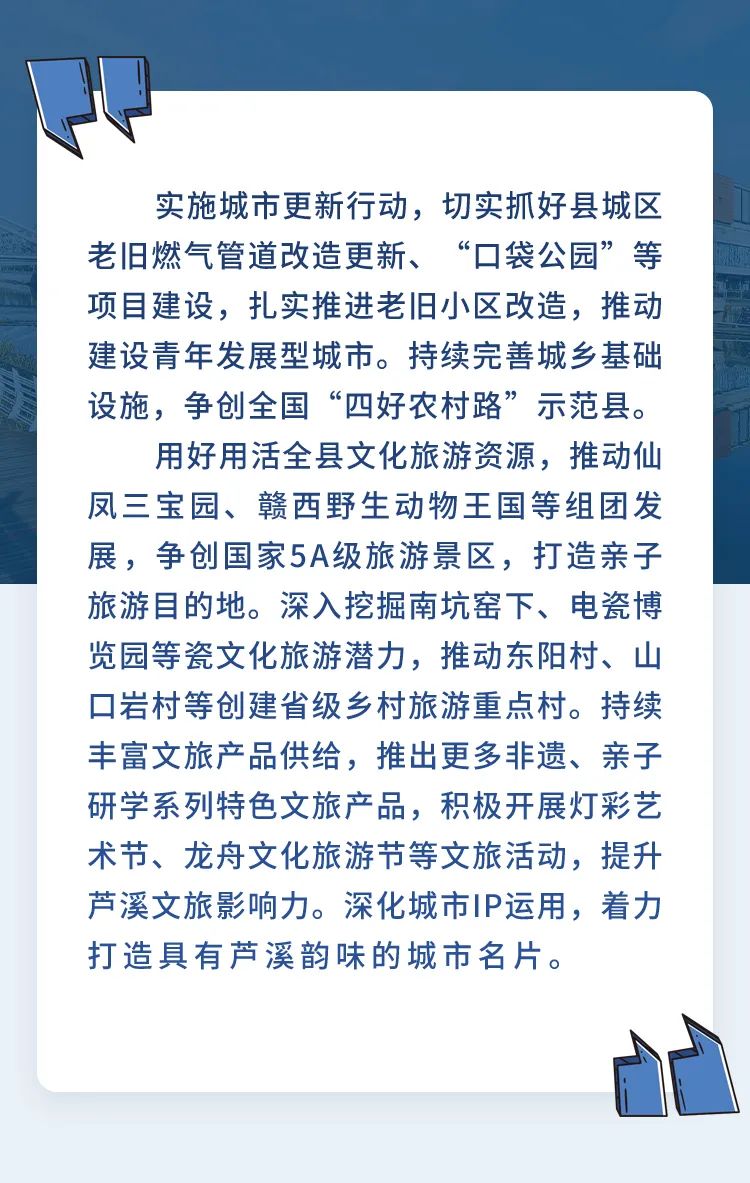 实施城市更新行动，切实抓好县城区老旧燃气管道改造更新、“口袋公园”等项目建设，扎实推进老旧小区改造，推动建设青年发展型城市。持续完善城乡基础设施，争创全国“四好农村路”示范县。

用好用活全县文化旅游资源，推动仙凤三宝园、赣西野生动物王国等组团发展，争创国家5A级旅游景区，打造亲子旅游目的地。深入挖掘南坑窑下、电瓷博览园等瓷文化旅游潜力，推动东阳村、山口岩村等创建省级乡村旅游重点村。持续丰富文旅产品供给，推出更多非遗、亲子研学系列特色文旅产品，积极开展灯彩艺术节、龙舟文化旅游节等文旅活动，提升芦溪文旅影响力。深化城市IP运用，着力打造具有芦溪韵味的城市名片。